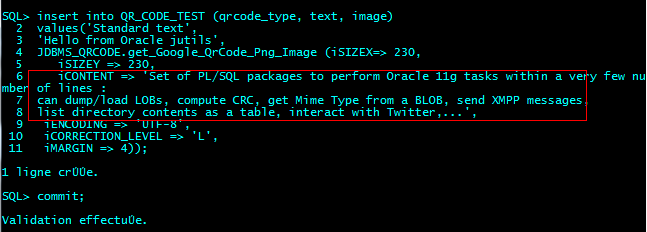 SQL> insert into QR_CODE_TEST (qrcode_type, text, image)
  2  values('Standard text',
  3  'Hello from Oracle jutils',
  4  JDBMS_QRCODE.get_Google_QrCode_Png_Image (iSIZEX=> 230,
  5      iSIZEY => 230,
  6      iCONTENT => 'Set of PL/SQL packages to perform Oracle 11g tasks within a very few nu
mber of lines :
  7  can dump/load LOBs, compute CRC, get Mime Type from a BLOB, send XMPP messages,
  8  list directory contents as a table, interact with Twitter,...',
  9    iENCODING => 'UTF-8',
 10    iCORRECTION_LEVEL => 'L',
 11    iMARGIN => 4));

1 ligne crÚÚe.

SQL> commit;

Validation effectuÚe.